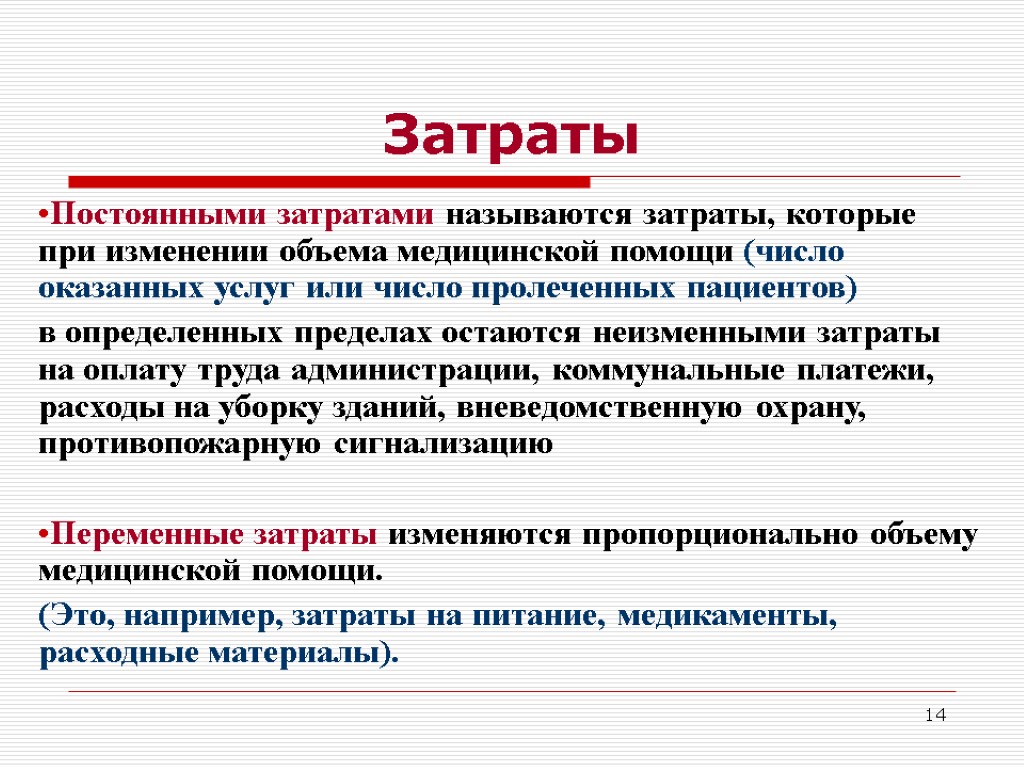 Затраты

•Постоянными затратами называются затраты, которые при изменении объема медицинской помощи (число оказанных услуг или число пролеченных пациентов)

в определенных пределах остаются неизменными затраты на оплату труда администрации, коммунальные платежи, расходы на уборку зданий, вневедомственную охрану, противопожарную сигнализацию

•Переменные затраты изменяются пропорционально объему медицинской помощи.

(Это, например, затраты на питание, медикаменты, расходные материалы).

14